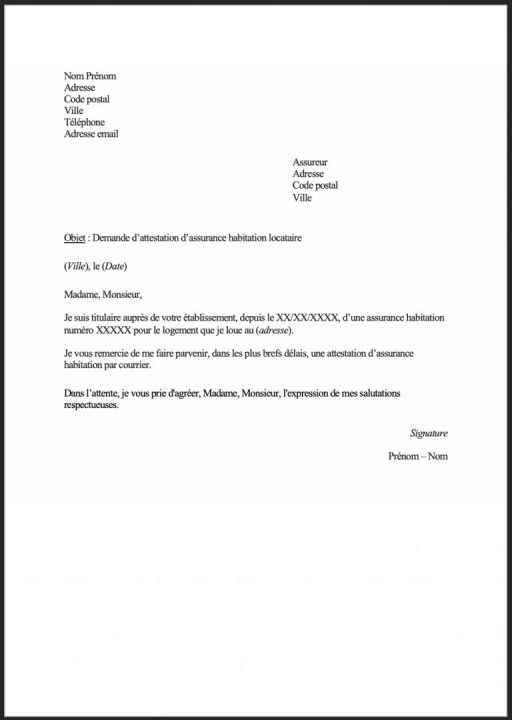 Nom Prénom
Adresse
Code postal
Ville
Téléphone
Adresse email

Assureur
Adresse
Code postal
Ville

Objet : Demande d'attestation d'assurance habitation locataire

(Ville), le (Date)

Madame, Monsieur,

Je suis titulaire auprès de votre établissement, depuis le XX/XX/XXXX, d'une assurance habitation numéro XXXXX pour le logement que je loue au (adresse).

Je vous remercie de me faire parvenir, dans les plus brefs délais, une attestation d'assurance habitation par courrier.

Dans l'attente, je vous prie d'agréer, Madame, Monsieur, l'expression de mes salutations respectueuses.

Signature

Prénom – Nom